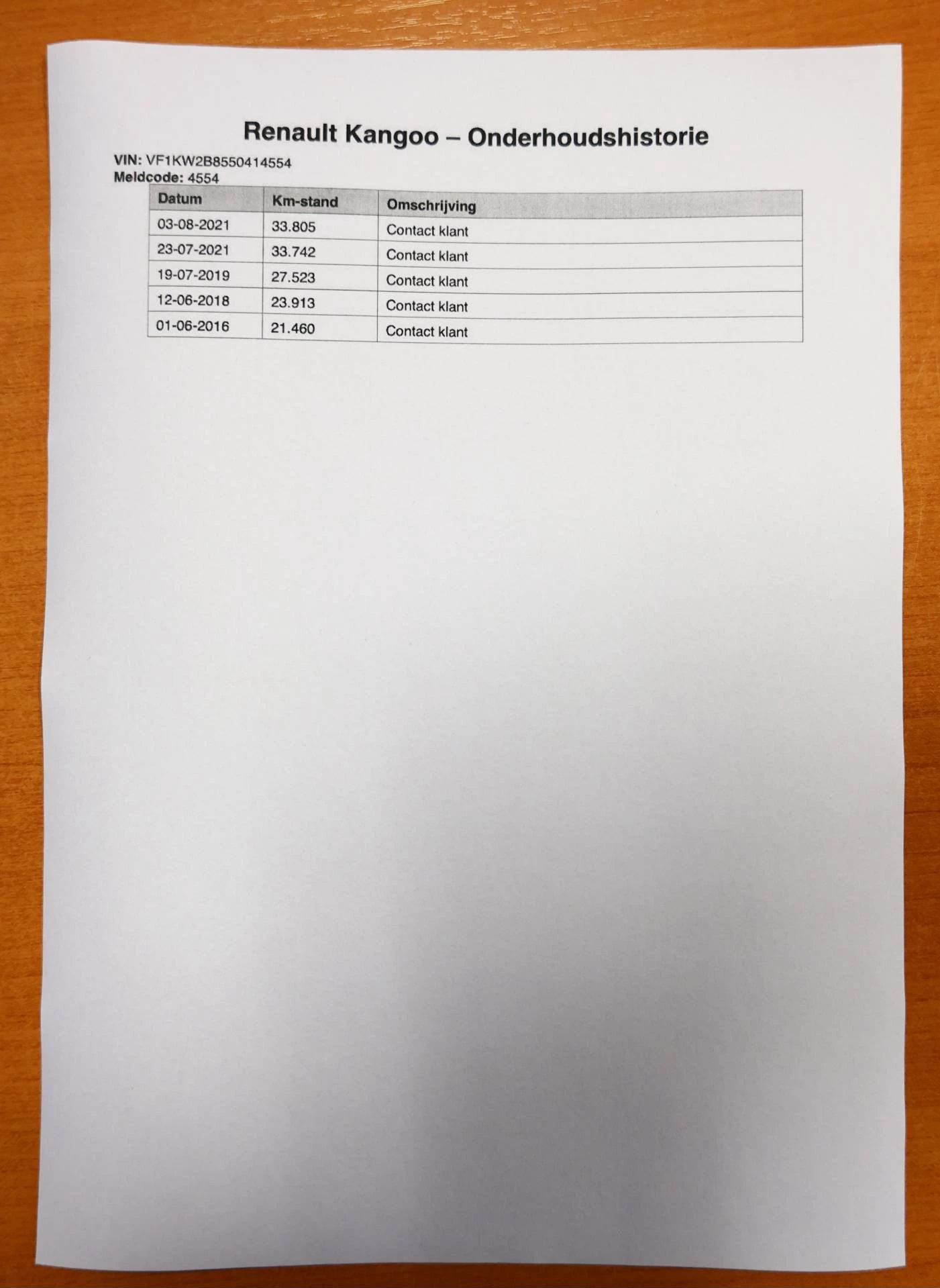 Renault Kangoo – Onderhoudshistorie

VIN: VF1KW2B8550414554
Meldcode: 4554

| Datum | Km-stand | Omschrijving |
|---|---|---|
| 03-08-2021 | 33.805 | Contact klant |
| 23-07-2021 | 33.742 | Contact klant |
| 19-07-2019 | 27.523 | Contact klant |
| 12-06-2018 | 23.913 | Contact klant |
| 01-06-2016 | 21.460 | Contact klant |